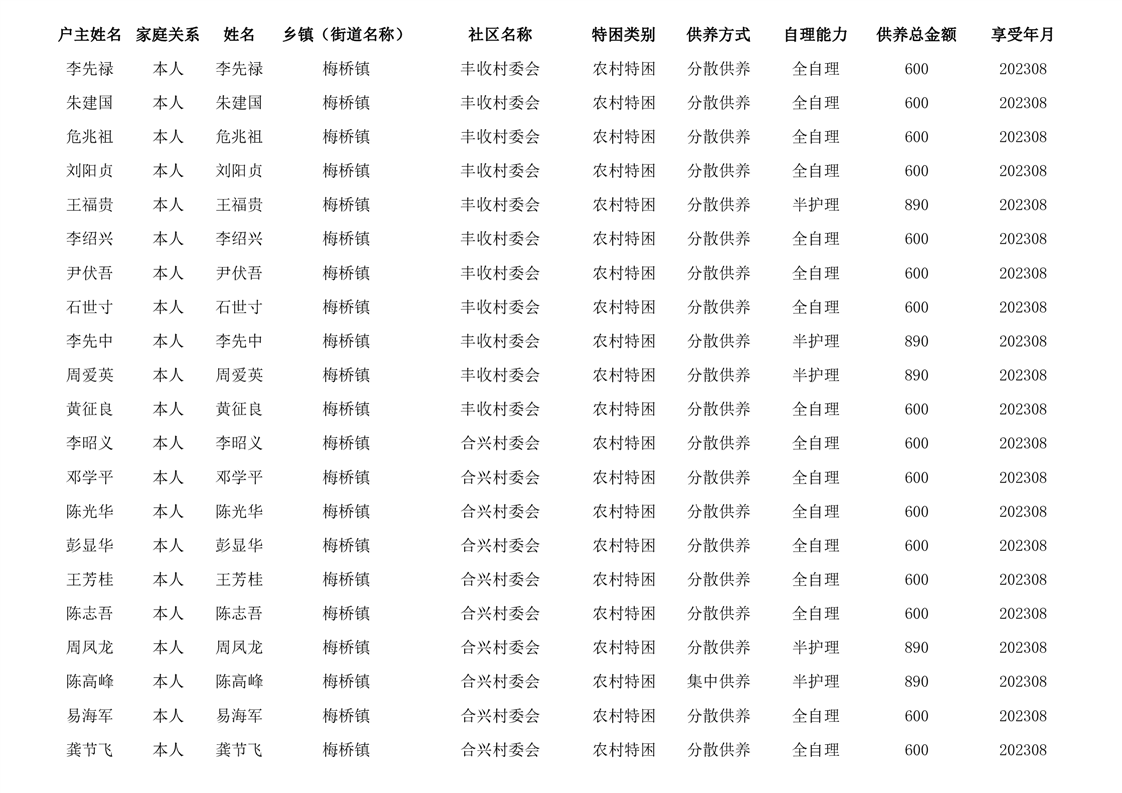 | 户主姓名 | 家庭关系 | 姓名 | 乡镇（街道名称） | 社区名称 | 特困类别 | 供养方式 | 自理能力 | 供养总金额 | 享受年月 |
|---|---|---|---|---|---|---|---|---|---|
| 李先禄 | 本人 | 李先禄 | 梅桥镇 | 丰收村委会 | 农村特困 | 分散供养 | 全自理 | 600 | 202308 |
| 朱建国 | 本人 | 朱建国 | 梅桥镇 | 丰收村委会 | 农村特困 | 分散供养 | 全自理 | 600 | 202308 |
| 危兆祖 | 本人 | 危兆祖 | 梅桥镇 | 丰收村委会 | 农村特困 | 分散供养 | 全自理 | 600 | 202308 |
| 刘阳贞 | 本人 | 刘阳贞 | 梅桥镇 | 丰收村委会 | 农村特困 | 分散供养 | 全自理 | 600 | 202308 |
| 王福贵 | 本人 | 王福贵 | 梅桥镇 | 丰收村委会 | 农村特困 | 分散供养 | 半护理 | 890 | 202308 |
| 李绍兴 | 本人 | 李绍兴 | 梅桥镇 | 丰收村委会 | 农村特困 | 分散供养 | 全自理 | 600 | 202308 |
| 尹伏吾 | 本人 | 尹伏吾 | 梅桥镇 | 丰收村委会 | 农村特困 | 分散供养 | 全自理 | 600 | 202308 |
| 石世寸 | 本人 | 石世寸 | 梅桥镇 | 丰收村委会 | 农村特困 | 分散供养 | 全自理 | 600 | 202308 |
| 李先中 | 本人 | 李先中 | 梅桥镇 | 丰收村委会 | 农村特困 | 分散供养 | 半护理 | 890 | 202308 |
| 周爱英 | 本人 | 周爱英 | 梅桥镇 | 丰收村委会 | 农村特困 | 分散供养 | 半护理 | 890 | 202308 |
| 黄征良 | 本人 | 黄征良 | 梅桥镇 | 丰收村委会 | 农村特困 | 分散供养 | 全自理 | 600 | 202308 |
| 李昭义 | 本人 | 李昭义 | 梅桥镇 | 合兴村委会 | 农村特困 | 分散供养 | 全自理 | 600 | 202308 |
| 邓学平 | 本人 | 邓学平 | 梅桥镇 | 合兴村委会 | 农村特困 | 分散供养 | 全自理 | 600 | 202308 |
| 陈光华 | 本人 | 陈光华 | 梅桥镇 | 合兴村委会 | 农村特困 | 分散供养 | 全自理 | 600 | 202308 |
| 彭显华 | 本人 | 彭显华 | 梅桥镇 | 合兴村委会 | 农村特困 | 分散供养 | 全自理 | 600 | 202308 |
| 王芳桂 | 本人 | 王芳桂 | 梅桥镇 | 合兴村委会 | 农村特困 | 分散供养 | 全自理 | 600 | 202308 |
| 陈志吾 | 本人 | 陈志吾 | 梅桥镇 | 合兴村委会 | 农村特困 | 分散供养 | 全自理 | 600 | 202308 |
| 周凤龙 | 本人 | 周凤龙 | 梅桥镇 | 合兴村委会 | 农村特困 | 分散供养 | 半护理 | 890 | 202308 |
| 陈高峰 | 本人 | 陈高峰 | 梅桥镇 | 合兴村委会 | 农村特困 | 集中供养 | 半护理 | 890 | 202308 |
| 易海军 | 本人 | 易海军 | 梅桥镇 | 合兴村委会 | 农村特困 | 分散供养 | 全自理 | 600 | 202308 |
| 龚节飞 | 本人 | 龚节飞 | 梅桥镇 | 合兴村委会 | 农村特困 | 分散供养 | 全自理 | 600 | 202308 |